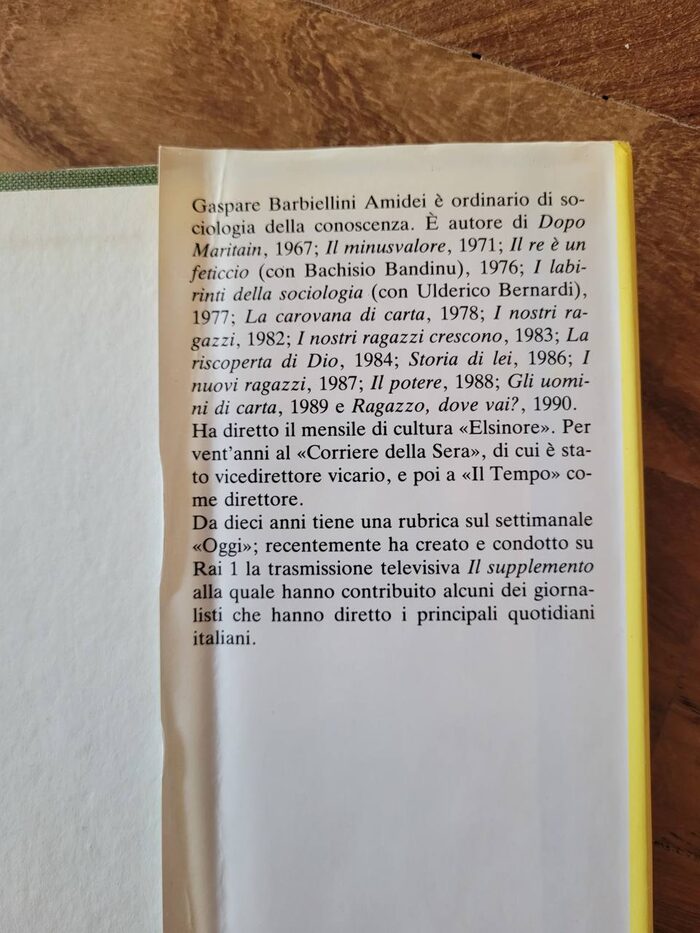 Gaspare Barbiellini Amidei è ordinario di sociologia della conoscenza. È autore di Dopo Maritain, 1967; Il minusvalore, 1971; Il re è un feticcio (con Bachisio Bandinu), 1976; I labirinti della sociologia (con Ulderico Bernardi), 1977; La carovana di carta, 1978; I nostri ragazzi, 1982; I nostri ragazzi crescono, 1983; La riscoperta di Dio, 1984; Storia di lei, 1986; I nuovi ragazzi, 1987; Il potere, 1988; Gli uomini di carta, 1989 e Ragazzo, dove vai?, 1990.

Ha diretto il mensile di cultura «Elsinore». Per vent'anni al «Corriere della Sera», di cui è stato vicedirettore vicario, e poi a «Il Tempo» come direttore.

Da dieci anni tiene una rubrica sul settimanale «Oggi»; recentemente ha creato e condotto su Rai 1 la trasmissione televisiva Il supplemento alla quale hanno contribuito alcuni dei giornalisti che hanno diretto i principali quotidiani italiani.